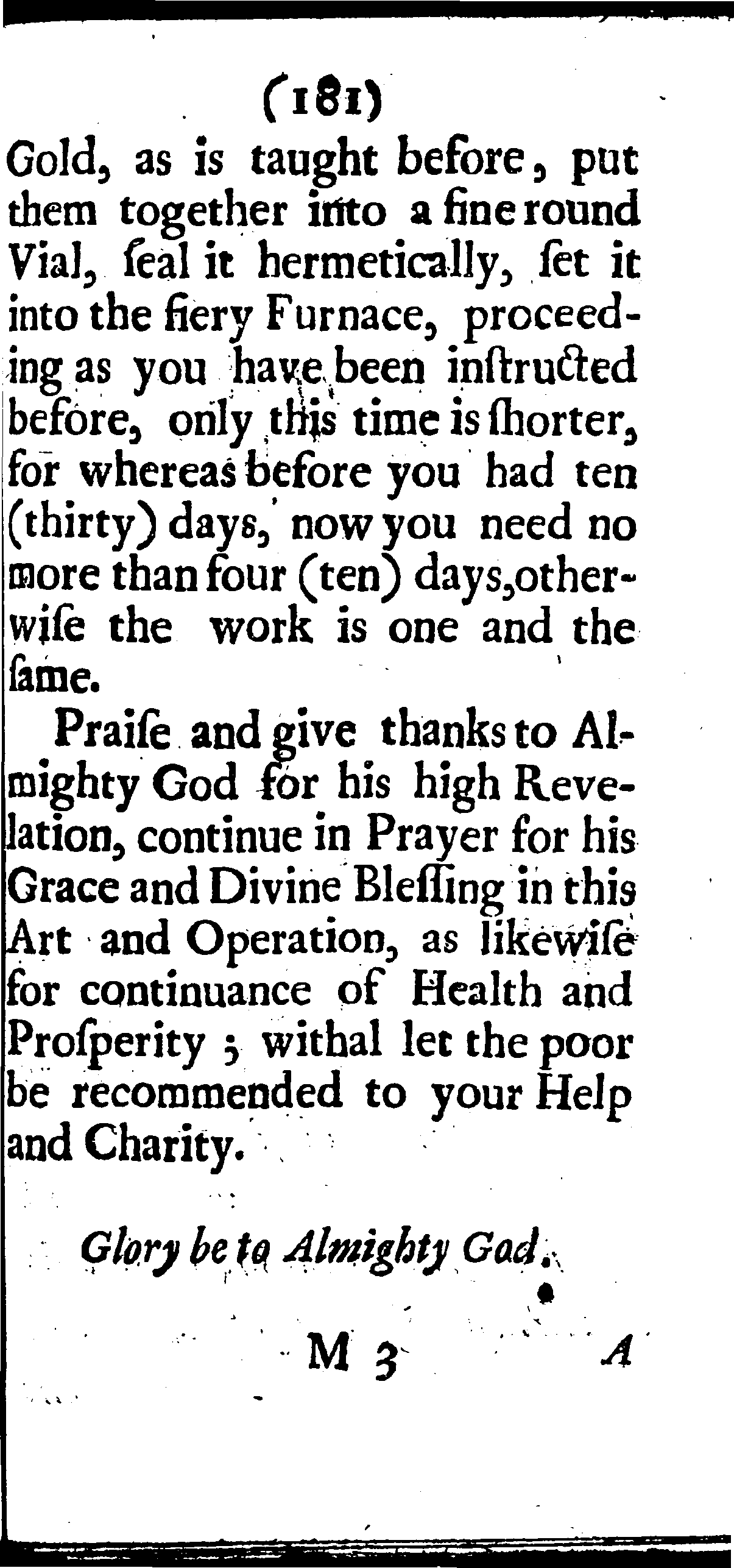 (181)

Gold, as is taught before, put them together into a fine round Vial, ſeal it hermetically, ſet it into the fiery Furnace, proceeding as you have been inſtructed before, only this time is ſhorter, for whereas before you had ten (thirty) days, now you need no more than four (ten) days, otherwiſe the work is one and the ſame.

Praiſe and give thanks to Almighty God for his high Revelation, continue in Prayer for his Grace and Divine Bleſſing in this Art and Operation, as likewiſe for continuance of Health and Proſperity; withal let the poor be recommended to your Help and Charity.

Glory be to Almighty God.

M 3 A